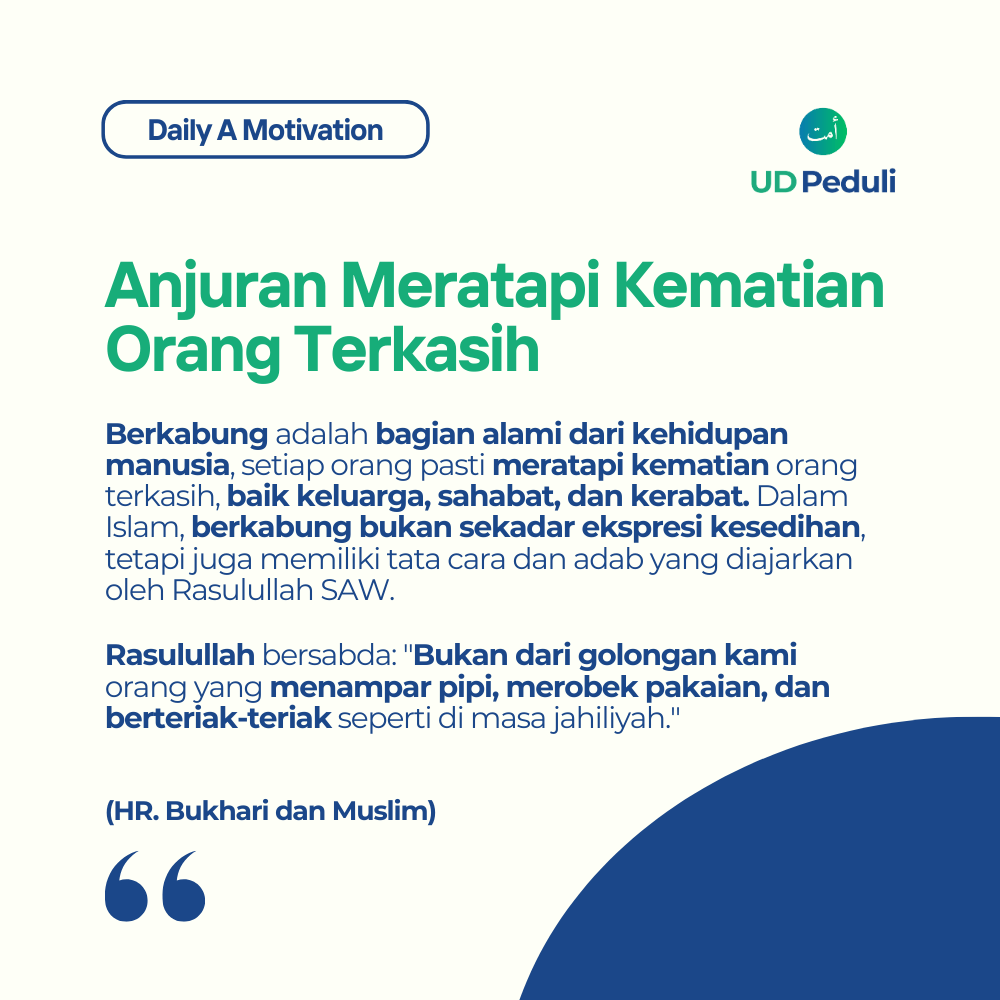 Daily A Motivation

أمت

UD Peduli

Anjuran Meratapi Kematian Orang Terkasih

Berkabung adalah bagian alami dari kehidupan manusia, setiap orang pasti meratapi kematian orang terkasih, baik keluarga, sahabat, dan kerabat. Dalam Islam, berkabung bukan sekadar ekspresi kesedihan, tetapi juga memiliki tata cara dan adab yang diajarkan oleh Rasulullah SAW.

Rasulullah bersabda: "Bukan dari golongan kami orang yang menampar pipi, merobek pakaian, dan berteriak-teriak seperti di masa jahiliyah."

(HR. Bukhari dan Muslim)

“